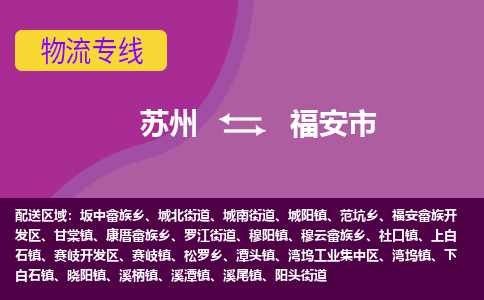 物流专线

苏州 福安市

配送区域：坂中畲族乡、城北街道、城南街道、城阳镇、范坑乡、福安畲族开发区、甘棠镇、康厝畲族乡、罗江街道、穆阳镇、穆云畲族乡、社口镇、上白石镇、赛岐开发区、赛岐镇、松罗乡、潭头镇、湾坞工业集中区、湾坞镇、下白石镇、晓阳镇、溪柄镇、溪潭镇、溪尾镇、阳头街道